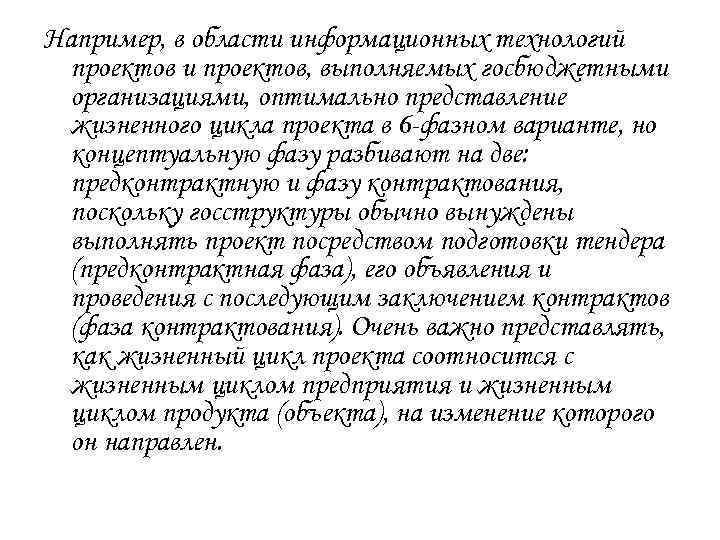 Например, в области информационных технологий проектов и проектов, выполняемых госбюджетными организациями, оптимально представление жизненного цикла проекта в 6-фазном варианте, но концептуальную фазу разбивают на две: предконтрактную и фазу контрактования, поскольку госструктуры обычно вынуждены выполнять проект посредством подготовки тендера (предконтрактная фаза), его объявления и проведения с последующим заключением контрактов (фаза контрактования). Очень важно представлять, как жизненный цикл проекта соотносится с жизненным циклом предприятия и жизненным циклом продукта (объекта), на изменение которого он направлен.